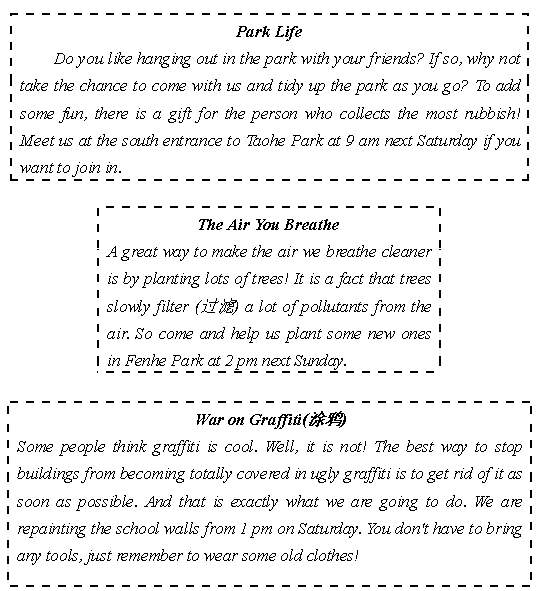 Park Life

Do you like hanging out in the park with your friends? If so, why not take the chance to come with us and tidy up the park as you go? To add some fun, there is a gift for the person who collects the most rubbish! Meet us at the south entrance to Taohe Park at 9 am next Saturday if you want to join in.

The Air You Breathe

A great way to make the air we breathe cleaner is by planting lots of trees! It is a fact that trees slowly filter (过滤) a lot of pollutants from the air. So come and help us plant some new ones in Fenhe Park at 2 pm next Sunday.

War on Graffiti(涂鸦)

Some people think graffiti is cool. Well, it is not! The best way to stop buildings from becoming totally covered in ugly graffiti is to get rid of it as soon as possible. And that is exactly what we are going to do. We are repainting the school walls from 1 pm on Saturday. You don't have to bring any tools, just remember to wear some old clothes!